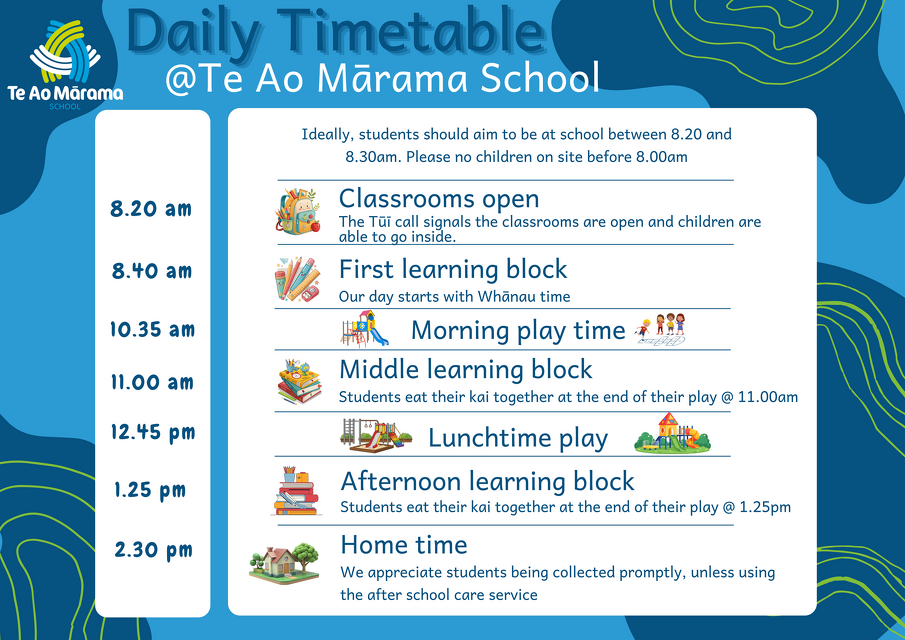 Te Ao Mārama
SCHOOL

Daily Timetable
@Te Ao Mārama School

Ideally, students should aim to be at school between 8.20 and 8.30am. Please no children on site before 8.00am

8.20 am
Classrooms open
The Tūī call signals the classrooms are open and children are able to go inside.

8.40 am
First learning block
Our day starts with Whānau time

10.35 am
Morning play time

11.00 am
Middle learning block
Students eat their kai together at the end of their play @ 11.00am

12.45 pm
Lunchtime play

1.25 pm
Afternoon learning block
Students eat their kai together at the end of their play @ 1.25pm

2.30 pm
Home time
We appreciate students being collected promptly, unless using the after school care service